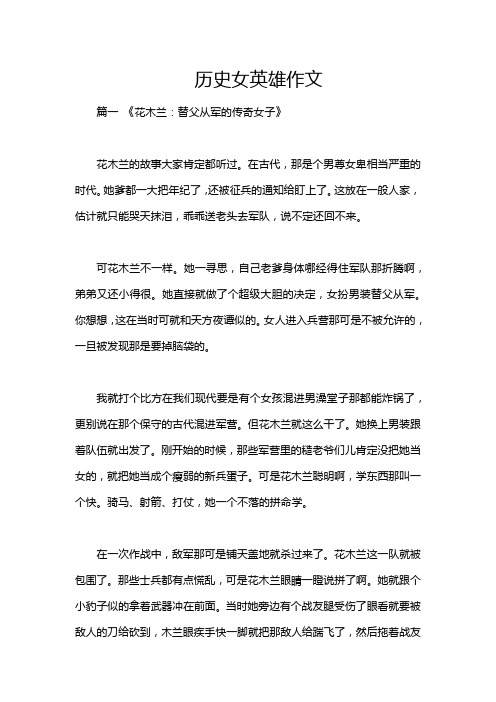 历史女英雄作文

篇一 《花木兰：替父从军的传奇女子》

花木兰的故事大家肯定都听过。在古代，那是个男尊女卑相当严重的时代。她爹都一大把年纪了，还被征兵的通知给盯上了。这放在一般人家，估计就只能哭天抹泪，乖乖送老头去军队，说不定还回不来。

可花木兰不一样。她一寻思，自己老爹身体哪经得住军队那折腾啊，弟弟又还小得很。她直接就做了个超级大胆的决定，女扮男装替父从军。你想想，这在当时可就和天方夜谭似的。女人进入兵营那可是不被允许的，一旦被发现那是要掉脑袋的。

我就打个比方在我们现代要是有个女孩混进男澡堂子那都能炸锅了，更别说在那个保守的古代混进军营。但花木兰就这么干了。她换上男装跟着队伍就出发了。刚开始的时候，那些军营里的糙老爷们儿肯定没把她当女的，就把她当成个瘦弱的新兵蛋子。可是花木兰聪明啊，学东西那叫一个快。骑马、射箭、打仗，她一个不落的拼命学。

在一次作战中，敌军那可是铺天盖地就杀过来了。花木兰这一队就被包围了。那些士兵都有点慌乱，可是花木兰眼睛一瞪说拼了啊。她就跟个小豹子似的拿着武器冲在前面。当时她旁边有个战友腿受伤了眼看就要被敌人的刀给砍到，木兰眼疾手快一脚就把那敌人给踹飞了，然后拖着战友